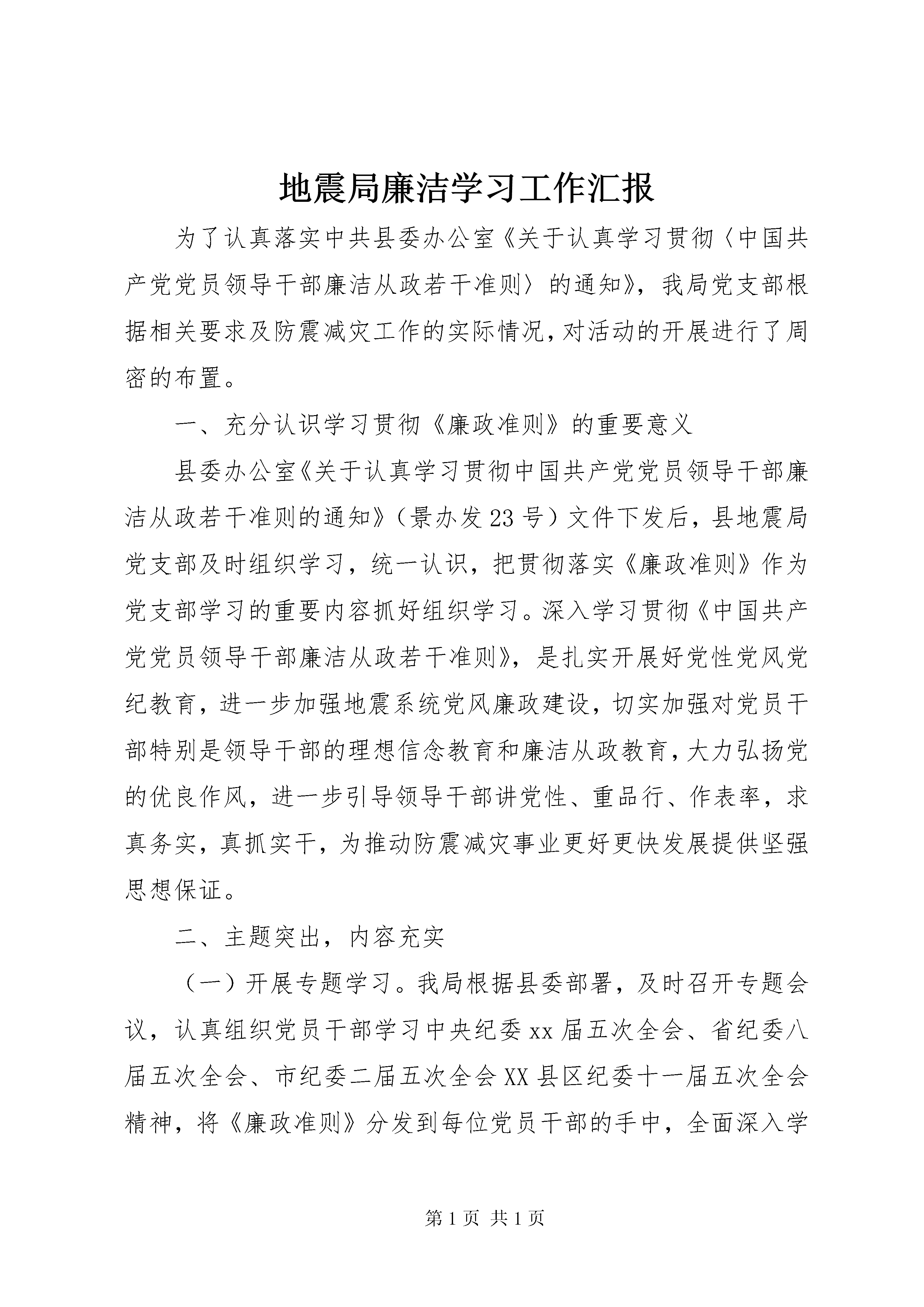 地震局廉洁学习工作汇报

为了认真落实中共县委办公室《关于认真学习贯彻〈中国共产党党员领导干部廉洁从政若干准则〉的通知》，我局党支部根据相关要求及防震减灾工作的实际情况，对活动的开展进行了周密的布置。

一、充分认识学习贯彻《廉政准则》的重要意义

县委办公室《关于认真学习贯彻中国共产党党员领导干部廉洁从政若干准则的通知》（景办发23号）文件下发后，县地震局党支部及时组织学习，统一认识，把贯彻落实《廉政准则》作为党支部学习的重要内容抓好组织学习。深入学习贯彻《中国共产党党员领导干部廉洁从政若干准则》，是扎实开展好党性党风党纪教育，进一步加强地震系统党风廉政建设，切实加强对党员干部特别是领导干部的理想信念教育和廉洁从政教育，大力弘扬党的优良作风，进一步引导领导干部讲党性、重品行、作表率，求真务实，真抓实干，为推动防震减灾事业更好更快发展提供坚强思想保证。

二、主题突出，内容充实

（一）开展专题学习。我局根据县委部署，及时召开专题会议，认真组织党员干部学习中央纪委xx届五次全会、省纪委八届五次全会、市纪委二届五次全会XX县区纪委十一届五次全会精神，将《廉政准则》分发到每位党员干部的手中，全面深入学

第1页 共1页